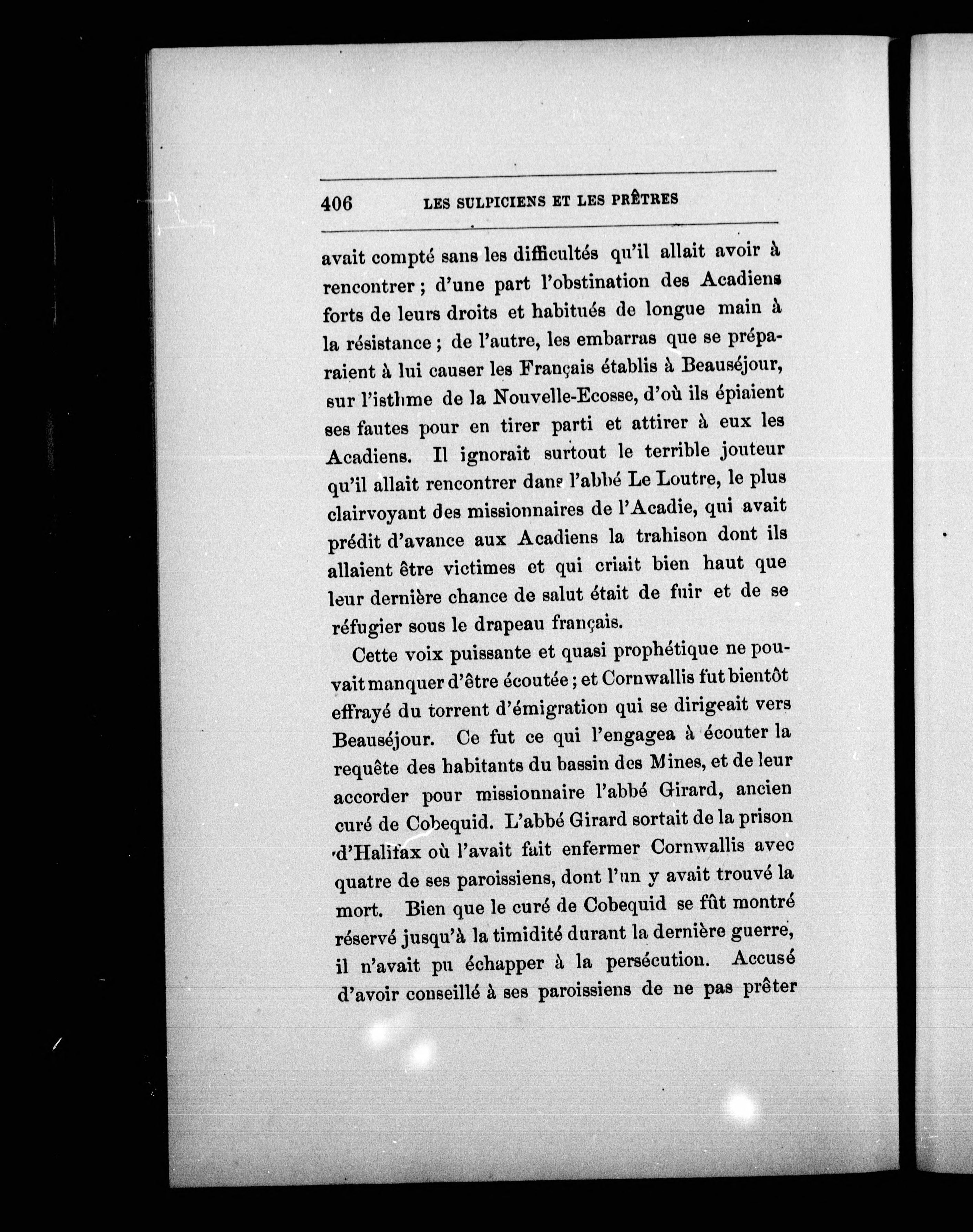 406 LES SULPICIENS ET LES PRÊTRES

avait compté sans les difficultés qu'il allait avoir à rencontrer ; d'une part l'obstination des Acadiens forts de leurs droits et habitués de longue main à la résistance ; de l'autre, les embarras que se préparaient à lui causer les Français établis à Beauséjour, sur l'isthme de la Nouvelle-Ecosse, d'où ils épiaient ses fautes pour en tirer parti et attirer à eux les Acadiens. Il ignorait surtout le terrible jouteur qu'il allait rencontrer dans l'abbé Le Loutre, le plus clairvoyant des missionnaires de l'Acadie, qui avait prédit d'avance aux Acadiens la trahison dont ils allaient être victimes et qui criait bien haut que leur dernière chance de salut était de fuir et de se réfugier sous le drapeau français.

Cette voix puissante et quasi prophétique ne pouvait manquer d'être écoutée ; et Cornwallis fut bientôt effrayé du torrent d'émigration qui se dirigeait vers Beauséjour. Ce fut ce qui l'engagea à écouter la requête des habitants du bassin des Mines, et de leur accorder pour missionnaire l'abbé Girard, ancien curé de Cobequid. L'abbé Girard sortait de la prison d'Halifax où l'avait fait enfermer Cornwallis avec quatre de ses paroissiens, dont l'un y avait trouvé la mort. Bien que le curé de Cobequid se fût montré réservé jusqu'à la timidité durant la dernière guerre, il n'avait pu échapper à la persécution. Accusé d'avoir conseillé à ses paroissiens de ne pas prêter